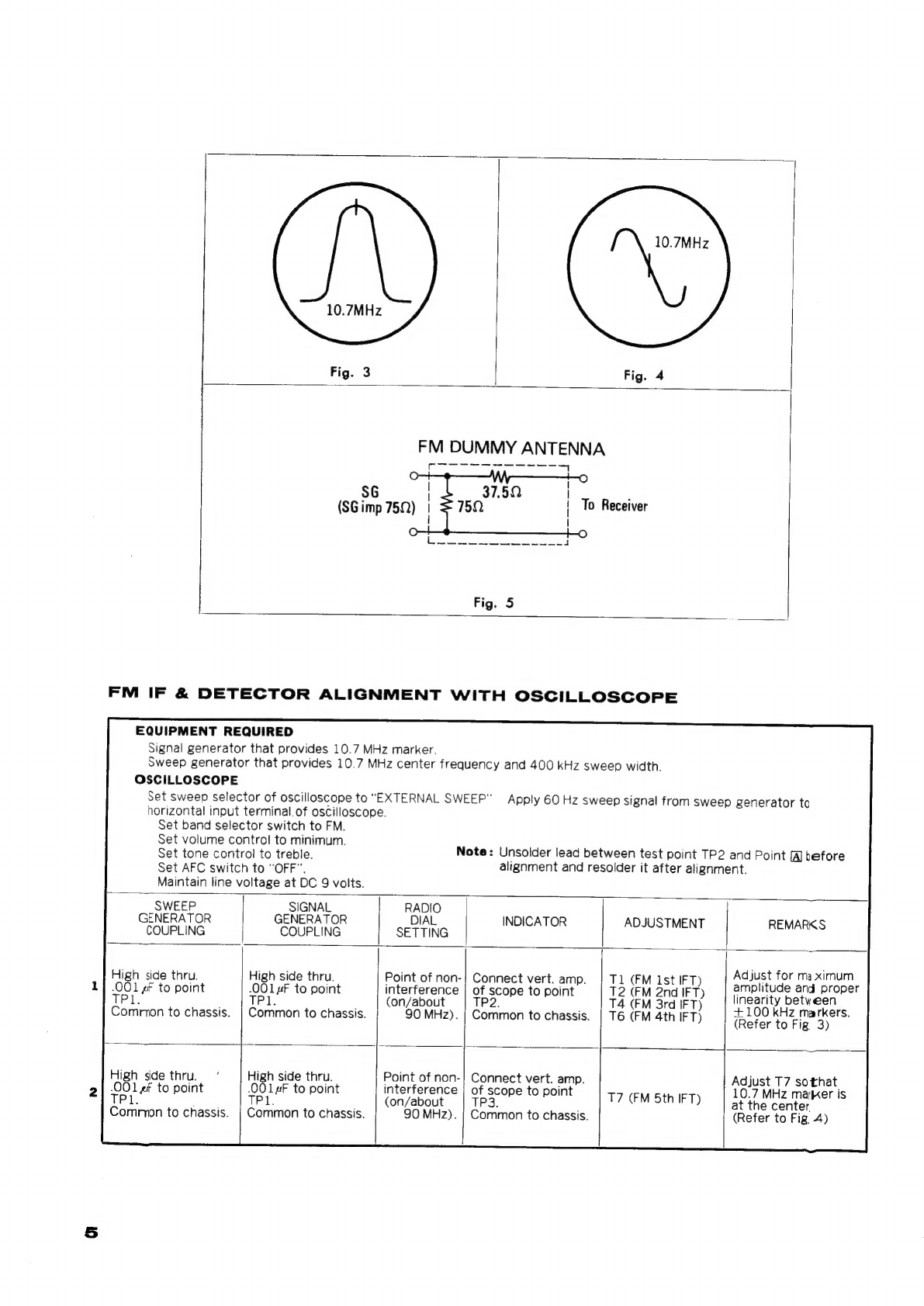 10.7MHz

Fig. 3

10.7MHz

Fig. 4

FM DUMMY ANTENNA

SG
(SG imp 75Ω)

37.5Ω

75Ω

To Receiver

Fig. 5

FM IF & DETECTOR ALIGNMENT WITH OSCILLOSCOPE

EQUIPMENT REQUIRED
Signal generator that provides 10.7 MHz marker.
Sweep generator that provides 10.7 MHz center frequency and 400 kHz sweep width.

OSCILLOSCOPE
Set sweep selector of oscilloscope to "EXTERNAL SWEEP" Apply 60 Hz sweep signal from sweep generator to horizontal input terminal of oscilloscope.
Set band selector switch to FM.
Set volume control to minimum.
Set tone control to treble.
Set AFC switch to "OFF".
Maintain line voltage at DC 9 volts.

Note: Unsolder lead between test point TP2 and Point A before alignment and resolder it after alignment.

| | SWEEP GENERATOR COUPLING | SIGNAL GENERATOR COUPLING | RADIO DIAL SETTING | INDICATOR | ADJUSTMENT | REMARKS |
|---|---|---|---|---|---|---|
| 1 | High side thru. .001μF to point TP1. Common to chassis. | High side thru. .001μF to point TP1. Common to chassis. | Point of non-interference (on/about 90 MHz). | Connect vert. amp. of scope to point TP2. Common to chassis. | T1 (FM 1st IFT) T2 (FM 2nd IFT) T4 (FM 3rd IFT) T6 (FM 4th IFT) | Adjust for maximum amplitude and proper linearity between ±100 kHz markers. (Refer to Fig. 3) |
| 2 | High side thru. .001μF to point TP1. Common to chassis. | High side thru. .001μF to point TP1. Common to chassis. | Point of non-interference (on/about 90 MHz). | Connect vert. amp. of scope to point TP3. Common to chassis. | T7 (FM 5th IFT) | Adjust T7 so that 10.7 MHz marker is at the center. (Refer to Fig. 4) |

5